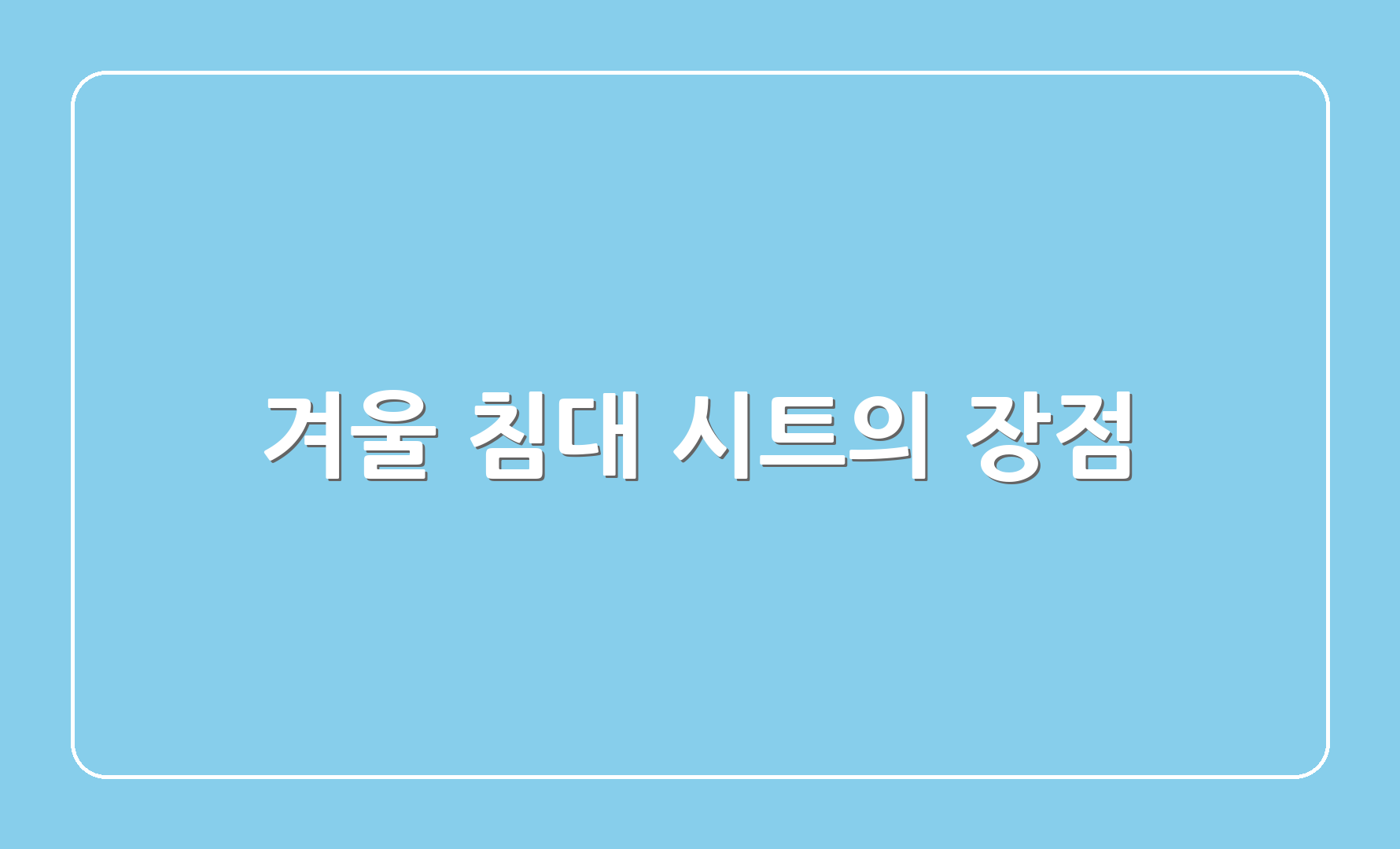 겨울 침대 시트의 장점